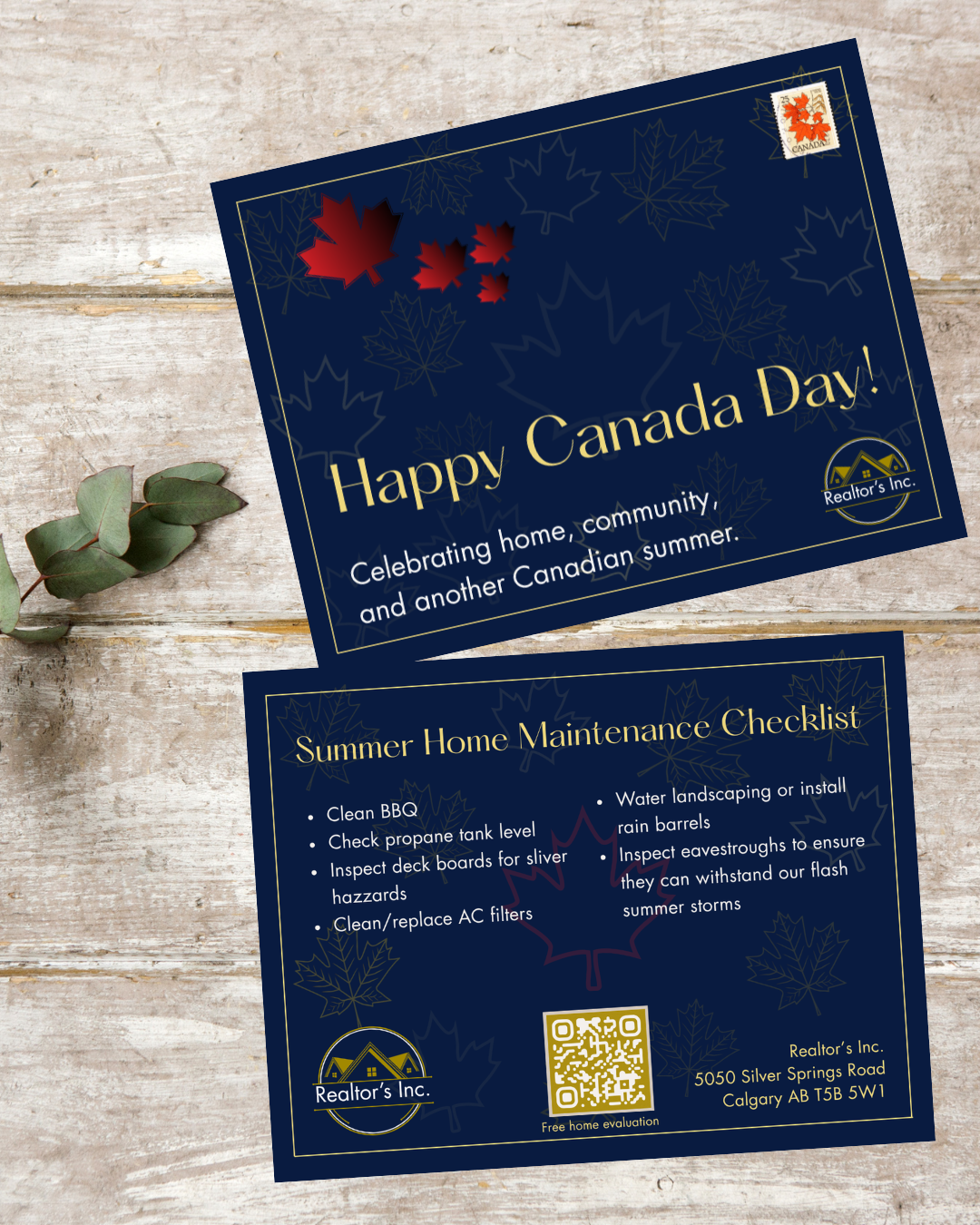 CANADA

Happy Canada Day!

Celebrating home, community, and another Canadian summer.

Realtor's Inc.

Summer Home Maintenance Checklist

• Clean BBQ
• Check propane tank level
• Inspect deck boards for sliver hazzards
• Clean/replace AC filters

• Water landscaping or install rain barrels
• Inspect eavestroughs to ensure they can withstand our flash summer storms

Realtor's Inc.

Free home evaluation

Realtor's Inc.
5050 Silver Springs Road
Calgary AB T5B 5W1